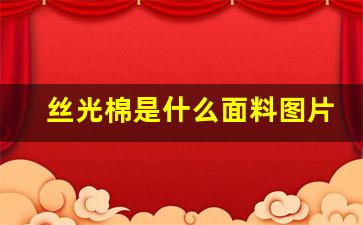 丝光棉是什么面料图片